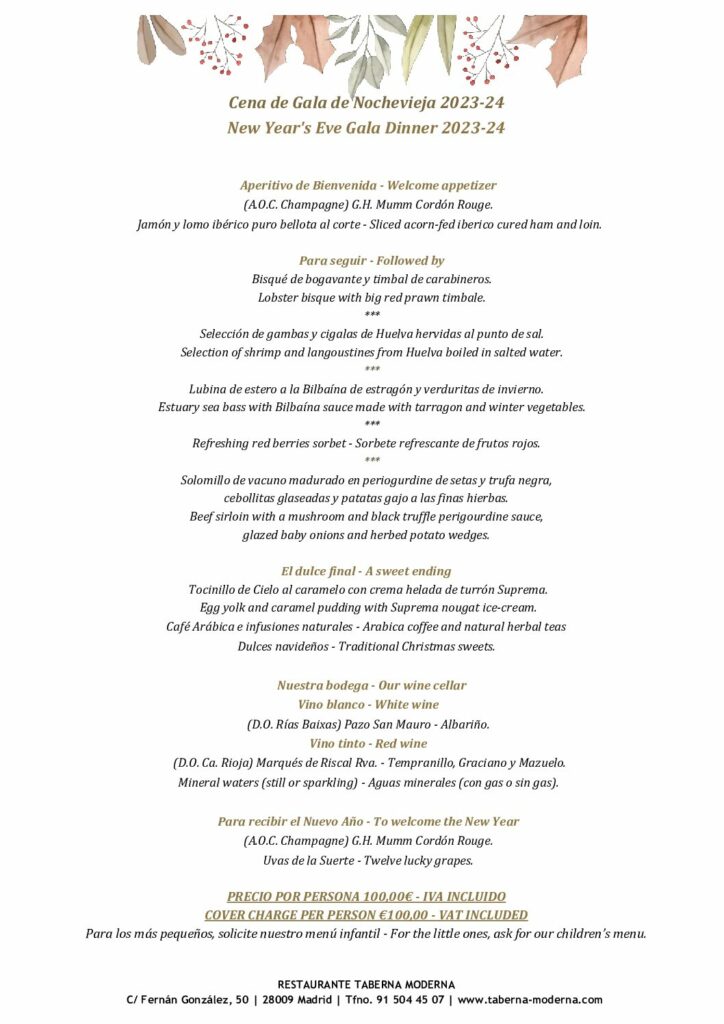 Cena de Gala de Nochevieja 2023-24
New Year's Eve Gala Dinner 2023-24

Aperitivo de Bienvenida - Welcome appetizer
(A.O.C. Champagne) G.H. Mumm Cordón Rouge.
Jamón y lomo ibérico puro bellota al corte - Sliced acorn-fed iberico cured ham and loin.

Para seguir - Followed by
Bisqué de bogavante y timbal de carabineros.
Lobster bisque with big red prawn timbale.
***
Selección de gambas y cigalas de Huelva hervidas al punto de sal.
Selection of shrimp and langoustines from Huelva boiled in salted water.
***
Lubina de estero a la Bilbaína de estragón y verduritas de invierno.
Estuary sea bass with Bilbaína sauce made with tarragon and winter vegetables.
***
Refreshing red berries sorbet - Sorbete refrescante de frutos rojos.
***
Solomillo de vacuno madurado en periogurdine de setas y trufa negra, cebollitas glaseadas y patatas gajo a las finas hierbas.
Beef sirloin with a mushroom and black truffle perigourdine sauce, glazed baby onions and herbed potato wedges.

El dulce final - A sweet ending
Tocinillo de Cielo al caramelo con crema helada de turrón Suprema.
Egg yolk and caramel pudding with Suprema nougat ice-cream.
Café Arábica e infusiones naturales - Arabica coffee and natural herbal teas
Dulces navideños - Traditional Christmas sweets.

Nuestra bodega - Our wine cellar
Vino blanco - White wine
(D.O. Rías Baixas) Pazo San Mauro - Albariño.
Vino tinto - Red wine
(D.O. Ca. Rioja) Marqués de Riscal Rva. - Tempranillo, Graciano y Mazuelo.
Mineral waters (still or sparkling) - Aguas minerales (con gas o sin gas).

Para recibir el Nuevo Año - To welcome the New Year
(A.O.C. Champagne) G.H. Mumm Cordón Rouge.
Uvas de la Suerte - Twelve lucky grapes.

PRECIO POR PERSONA 100,00€ - IVA INCLUIDO
COVER CHARGE PER PERSON €100,00 - VAT INCLUDED
Para los más pequeños, solicite nuestro menú infantil - For the little ones, ask for our children's menu.

RESTAURANTE TABERNA MODERNA
C/ Fernán González, 50 | 28009 Madrid | Tfno. 91 504 45 07 | www.taberna-moderna.com